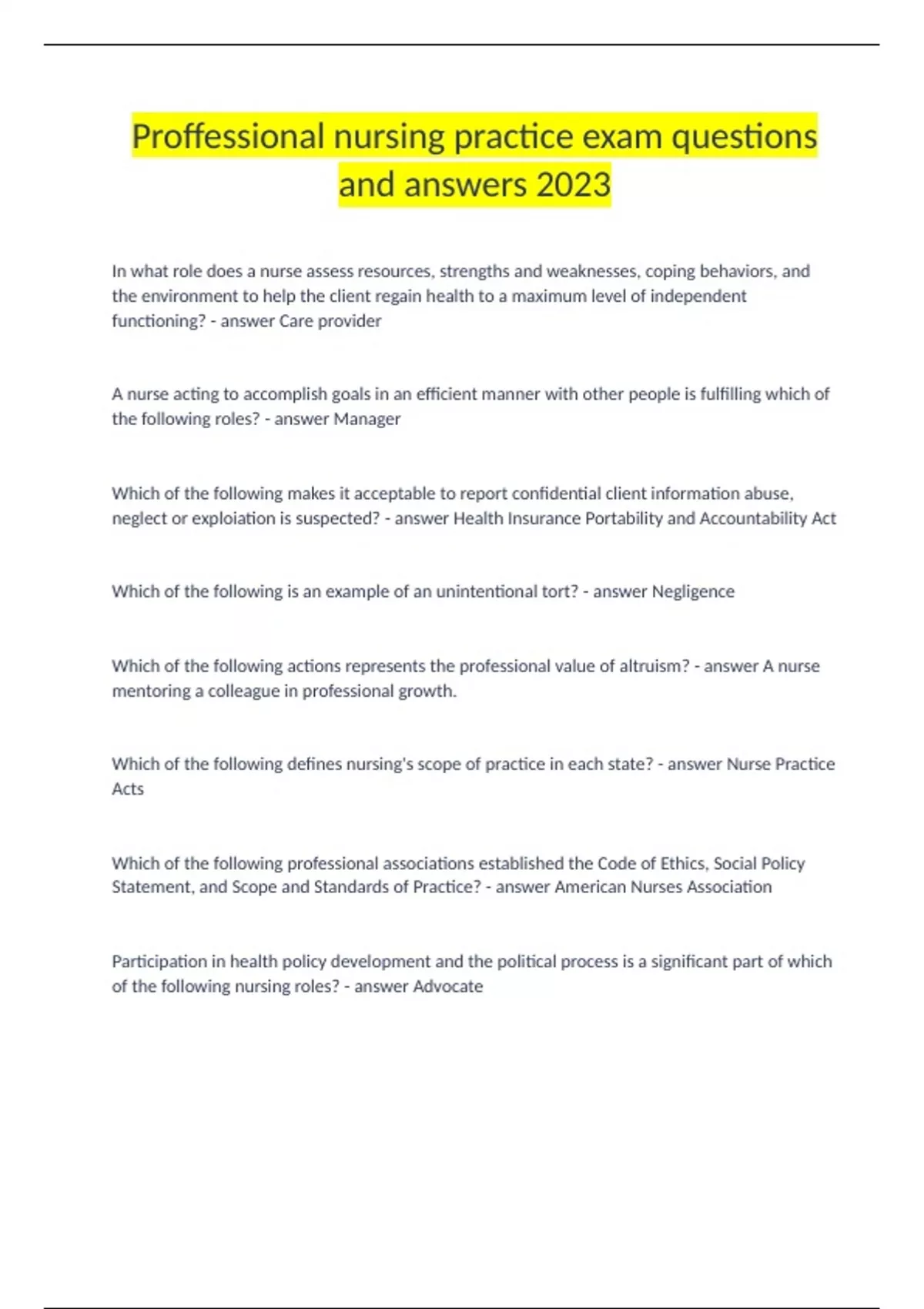 Proffessional nursing practice exam questions and answers 2023

In what role does a nurse assess resources, strengths and weaknesses, coping behaviors, and the environment to help the client regain health to a maximum level of independent functioning? - answer Care provider

A nurse acting to accomplish goals in an efficient manner with other people is fulfilling which of the following roles? - answer Manager

Which of the following makes it acceptable to report confidential client information abuse, neglect or exploiation is suspected? - answer Health Insurance Portability and Accountability Act

Which of the following is an example of an unintentional tort? - answer Negligence

Which of the following actions represents the professional value of altruism? - answer A nurse mentoring a colleague in professional growth.

Which of the following defines nursing's scope of practice in each state? - answer Nurse Practice Acts

Which of the following professional associations established the Code of Ethics, Social Policy Statement, and Scope and Standards of Practice? - answer American Nurses Association

Participation in health policy development and the political process is a significant part of which of the following nursing roles? - answer Advocate